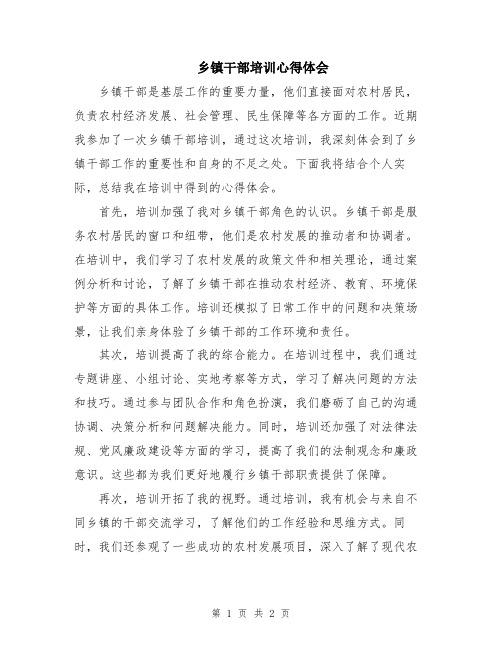 乡镇干部培训心得体会

乡镇干部是基层工作的重要力量，他们直接面对农村居民，负责农村经济发展、社会管理、民生保障等各方面的工作。近期我参加了一次乡镇干部培训，通过这次培训，我深刻体会到了乡镇干部工作的重要性和自身的不足之处。下面我将结合个人实际，总结我在培训中得到的心得体会。

首先，培训加强了我对乡镇干部角色的认识。乡镇干部是服务农村居民的窗口和纽带，他们是农村发展的推动者和协调者。在培训中，我们学习了农村发展的政策文件和相关理论，通过案例分析和讨论，了解了乡镇干部在推动农村经济、教育、环境保护等方面的具体工作。培训还模拟了日常工作中的问题和决策场景，让我们亲身体验了乡镇干部的工作环境和责任。

其次，培训提高了我的综合能力。在培训过程中，我们通过专题讲座、小组讨论、实地考察等方式，学习了解决问题的方法和技巧。通过参与团队合作和角色扮演，我们磨砺了自己的沟通协调、决策分析和问题解决能力。同时，培训还加强了对法律法规、党风廉政建设等方面的学习，提高了我们的法制观念和廉政意识。这些都为我们更好地履行乡镇干部职责提供了保障。

再次，培训开拓了我的视野。通过培训，我有机会与来自不同乡镇的干部交流学习，了解他们的工作经验和思维方式。同时，我们还参观了一些成功的农村发展项目，深入了解了现代农

第 1 页 共 2 页